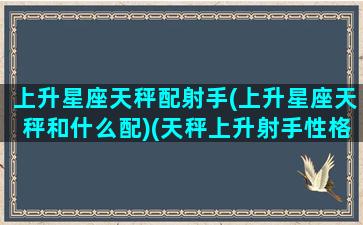 上升星座天秤配射手(上升星座天秤和什么配)(天秤上升射手性格